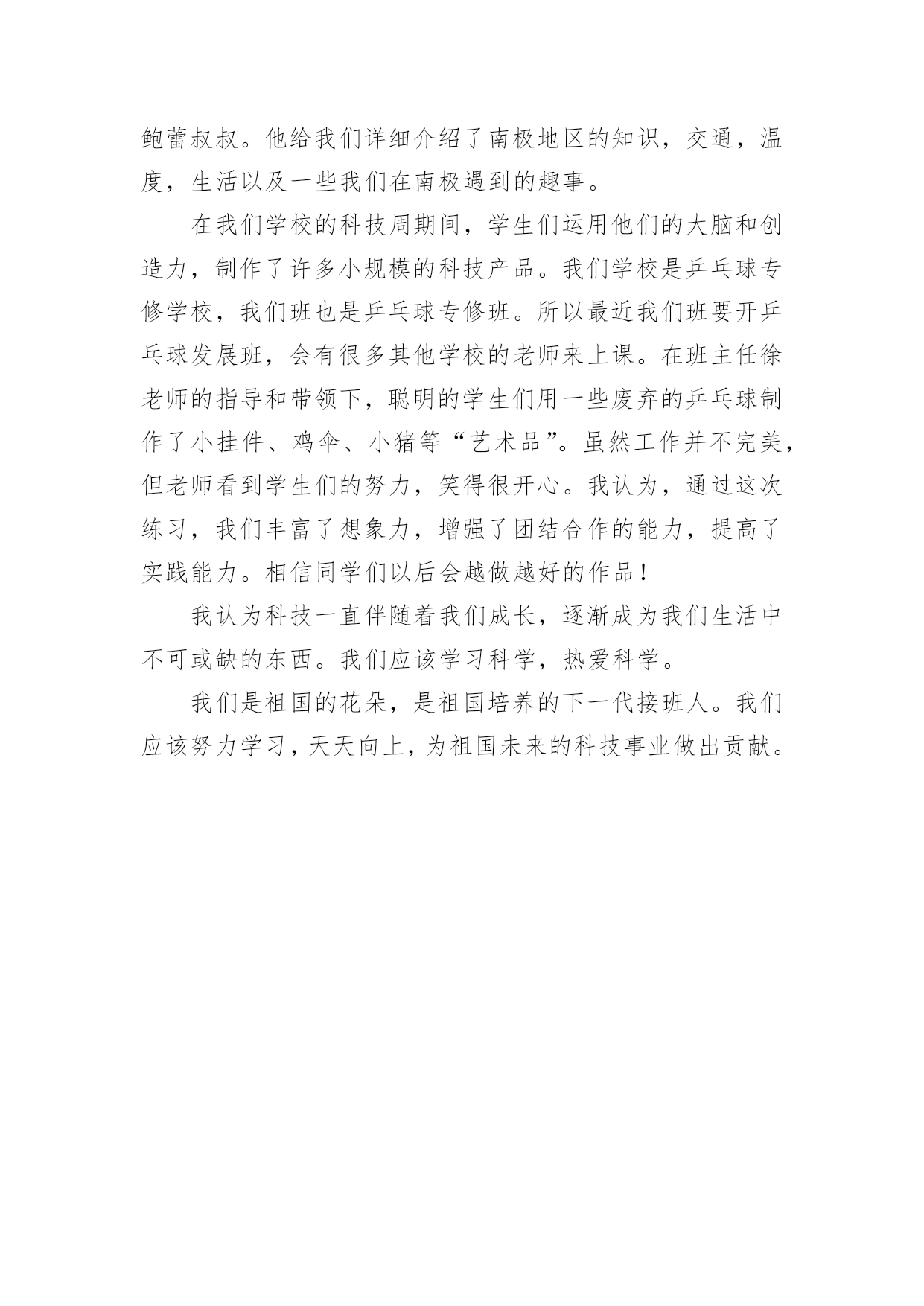 鲍蕾叔叔。他给我们详细介绍了南极地区的知识，交通，温度，生活以及一些我们在南极遇到的趣事。

在我们学校的科技周期间，学生们运用他们的大脑和创造力，制作了许多小规模的科技产品。我们学校是乒乓球专修学校，我们班也是乒乓球专修班。所以最近我们班要开乒乓球发展班，会有很多其他学校的老师来上课。在班主任徐老师的指导和带领下，聪明的学生们用一些废弃的乒乓球制作了小挂件、鸡伞、小猪等“艺术品”。虽然工作并不完美，但老师看到学生们的努力，笑得很开心。我认为，通过这次练习，我们丰富了想象力，增强了团结合作的能力，提高了实践能力。相信同学们以后会越做越好的作品！

我认为科技一直伴随着我们成长，逐渐成为我们生活中不可或缺的东西。我们应该学习科学，热爱科学。

我们是祖国的花朵，是祖国培养的下一代接班人。我们应该努力学习，天天向上，为祖国未来的科技事业做出贡献。